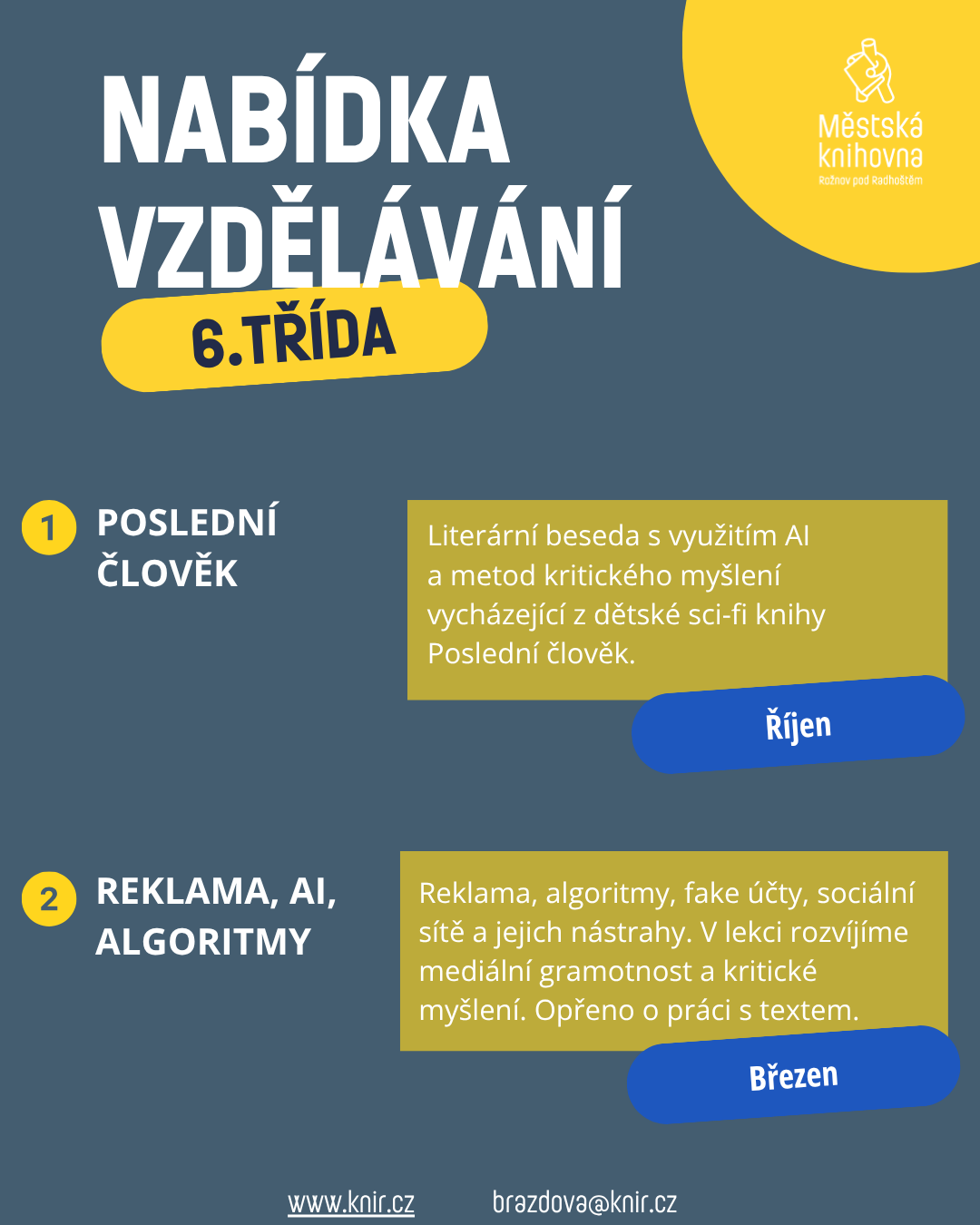 NABÍDKA VZDĚLÁVÁNÍ

6.TŘÍDA

Městská knihovna
Rožnov pod Radhoštěm

1 POSLEDNÍ ČLOVĚK

Literární beseda s využitím AI a metod kritického myšlení vycházející z dětské sci-fi knihy Poslední člověk.

Říjen

2 REKLAMA, AI, ALGORITMY

Reklama, algoritmy, fake účty, sociální sítě a jejich nástrahy. V lekci rozvíjíme mediální gramotnost a kritické myšlení. Opřeno o práci s textem.

Březen

www.knir.cz brazdova@knir.cz